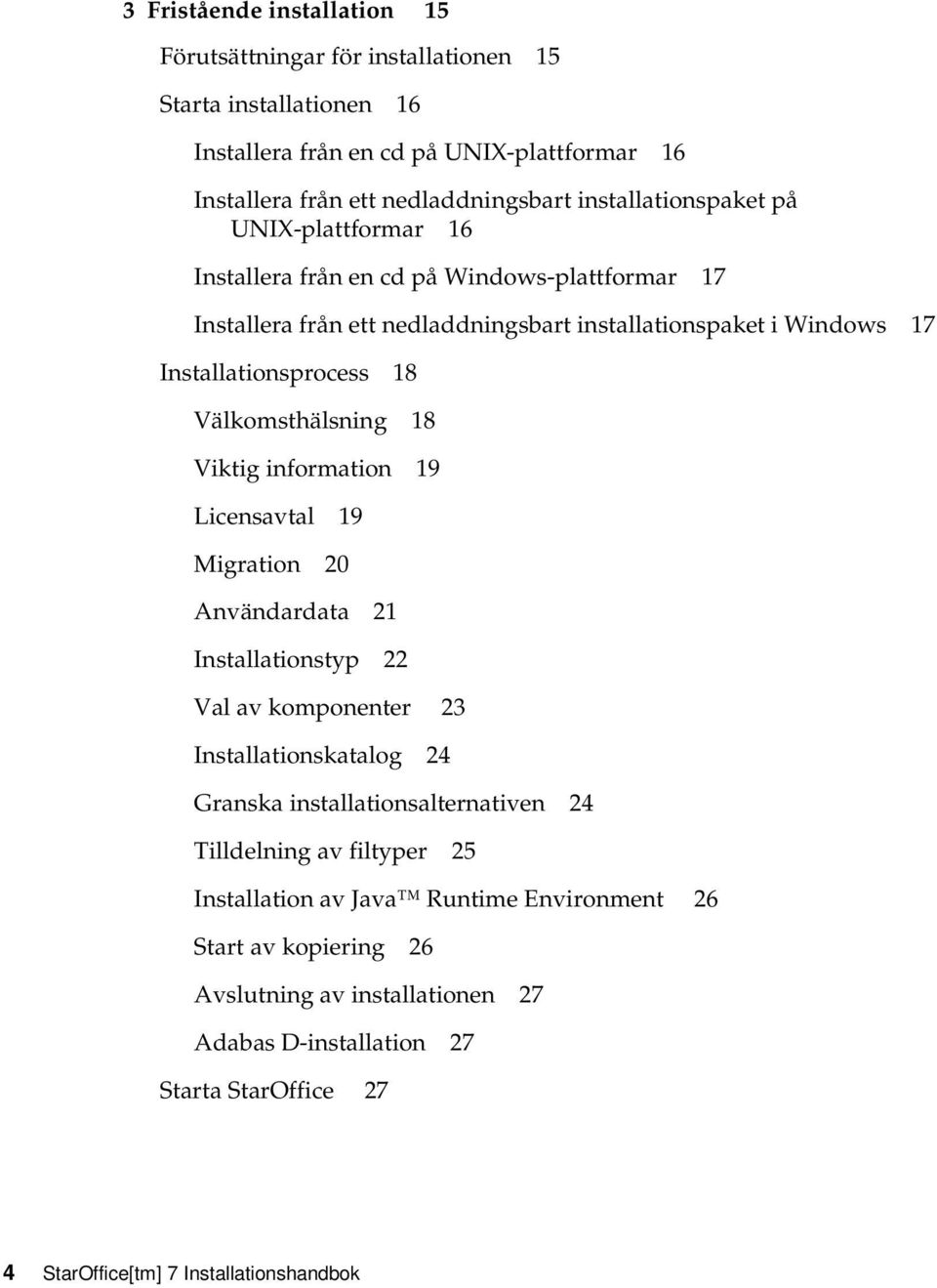 3 Fristående installation 15

Förutsättningar för installationen 15

Starta installationen 16

Installera från en cd på UNIX-plattformar 16

Installera från ett nedladdningsbart installationspaket på UNIX-plattformar 16

Installera från en cd på Windows-plattformar 17

Installera från ett nedladdningsbart installationspaket i Windows 17

Installationsprocess 18

Välkomsthälsning 18

Viktig information 19

Licensavtal 19

Migration 20

Användardata 21

Installationstyp 22

Val av komponenter 23

Installationskatalog 24

Granska installationsalternativen 24

Tilldelning av filtyper 25

Installation av Java™ Runtime Environment 26

Start av kopiering 26

Avslutning av installationen 27

Adabas D-installation 27

Starta StarOffice 27

4 StarOffice[tm] 7 Installationshandbok